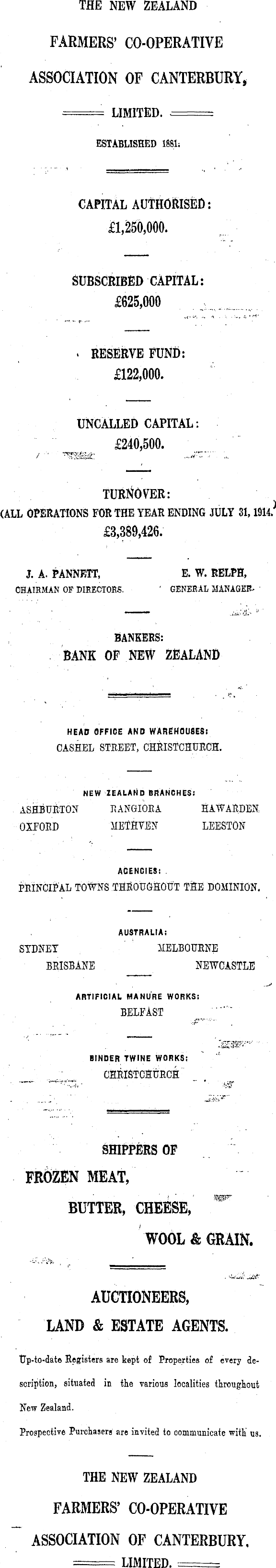 THE NEW ZEALAND

FARMERS' CO-OPERATIVE

ASSOCIATION OF CANTERBURY,

LIMITED.

ESTABLISHED 1881.

CAPITAL AUTHORISED:
£1,250,000.

SUBSCRIBED CAPITAL:
£625,000

RESERVE FUND:
£122,000.

UNCALLED CAPITAL:
£240,500.

TURNOVER:
(ALL OPERATIONS FOR THE YEAR ENDING JULY 31, 1914.)
£3,389,426.

J. A. PANNETT, CHAIRMAN OF DIRECTORS.

E. W. RELPH, GENERAL MANAGER.

BANKERS:
BANK OF NEW ZEALAND

HEAD OFFICE AND WAREHOUSES:
CASHEL STREET, CHRISTCHURCH.

NEW ZEALAND BRANCHES:
ASHBURTON RANGIORA HAWARDEN
OXFORD METHVEN LEESTON

AGENCIES:
PRINCIPAL TOWNS THROUGHOUT THE DOMINION.

AUSTRALIA:
SYDNEY MELBOURNE
BRISBANE NEWCASTLE

ARTIFICIAL MANURE WORKS:
BELFAST

BINDER TWINE WORKS:
CHRISTCHURCH

SHIPPERS OF

FROZEN MEAT,

BUTTER, CHEESE,

WOOL & GRAIN.

AUCTIONEERS,

LAND & ESTATE AGENTS.

Up-to-date Registers are kept of Properties of every description, situated in the various localities throughout New Zealand.

Prospective Purchasers are invited to communicate with us.

THE NEW ZEALAND

FARMERS' CO-OPERATIVE

ASSOCIATION OF CANTERBURY,

LIMITED.